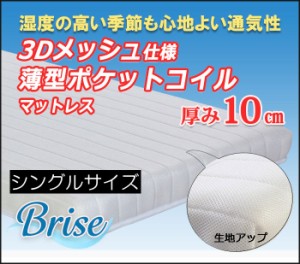 湿度の高い季節も心地よい通気性

3Dメッシュ仕様
薄型ポケットコイル
マットレス

厚み10㎝

シングルサイズ

Brise

生地アップ